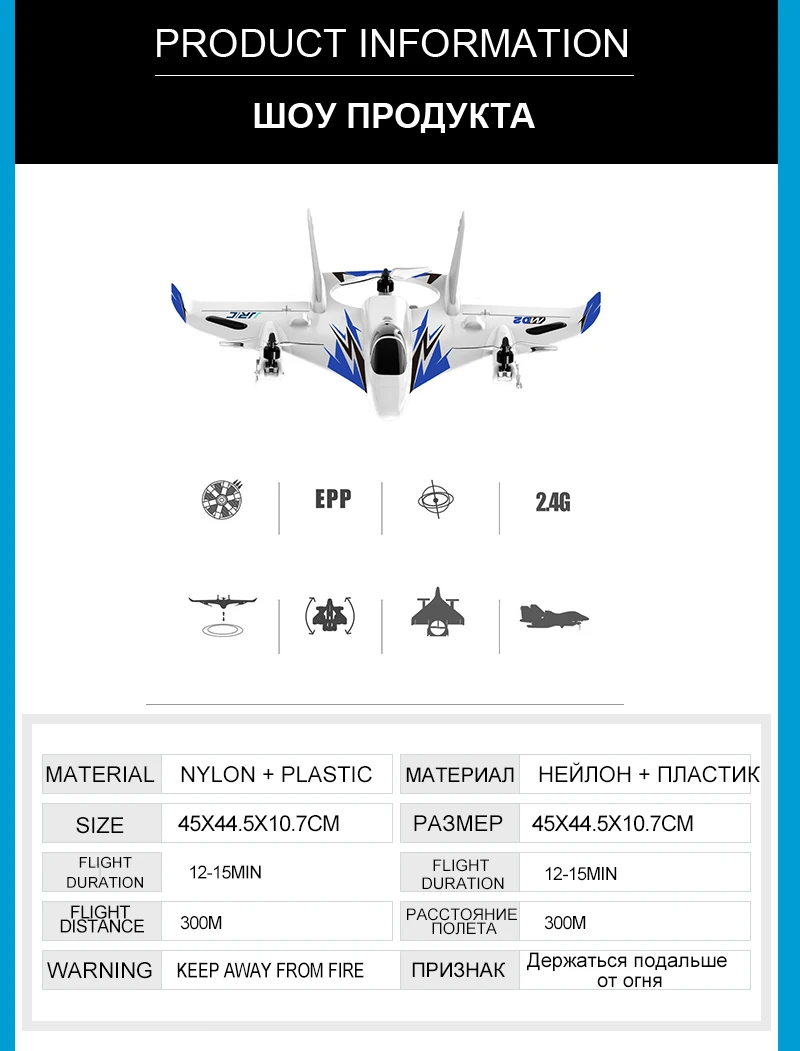 PRODUCT INFORMATION

ШОУ ПРОДУКТА

EPP

2.4G

MATERIAL NYLON + PLASTIC

SIZE 45X44.5X10.7CM

FLIGHT DURATION 12-15MIN

FLIGHT DISTANCE 300M

WARNING KEEP AWAY FROM FIRE

МАТЕРИАЛ НЕЙЛОН + ПЛАСТИК

РАЗМЕР 45X44.5X10.7CM

FLIGHT DURATION 12-15MIN

РАССТОЯНИЕ ПОЛЕТА 300M

ПРИЗНАК Держаться подальше от огня